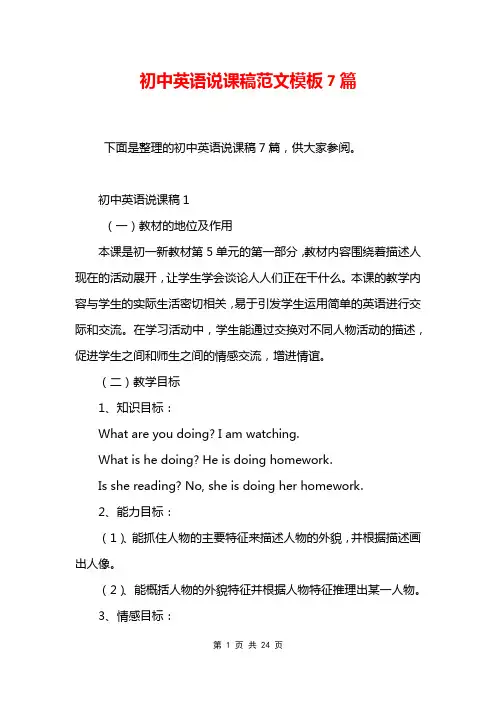 初中英语说课稿范文模板7篇

下面是整理的初中英语说课稿7篇，供大家参阅。

初中英语说课稿1

（一）教材的地位及作用

本课是初一新教材第5单元的第一部分，教材内容围绕着描述人现在的活动展开，让学生学会谈论人人们正在干什么。本课的教学内容与学生的实际生活密切相关，易于引发学生运用简单的英语进行交际和交流。在学习活动中，学生能通过交换对不同人物活动的描述，促进学生之间和师生之间的情感交流，增进情谊。

（二）教学目标

1、知识目标：

What are you doing? I am watching.

What is he doing? He is doing homework.

Is she reading? No, she is doing her homework.

2、能力目标：

（1）、能抓住人物的主要特征来描述人物的外貌，并根据描述画出人像。

（2）、能概括人物的外貌特征并根据人物特征推理出某一人物。

3、情感目标：

第 1 页 共 24 页